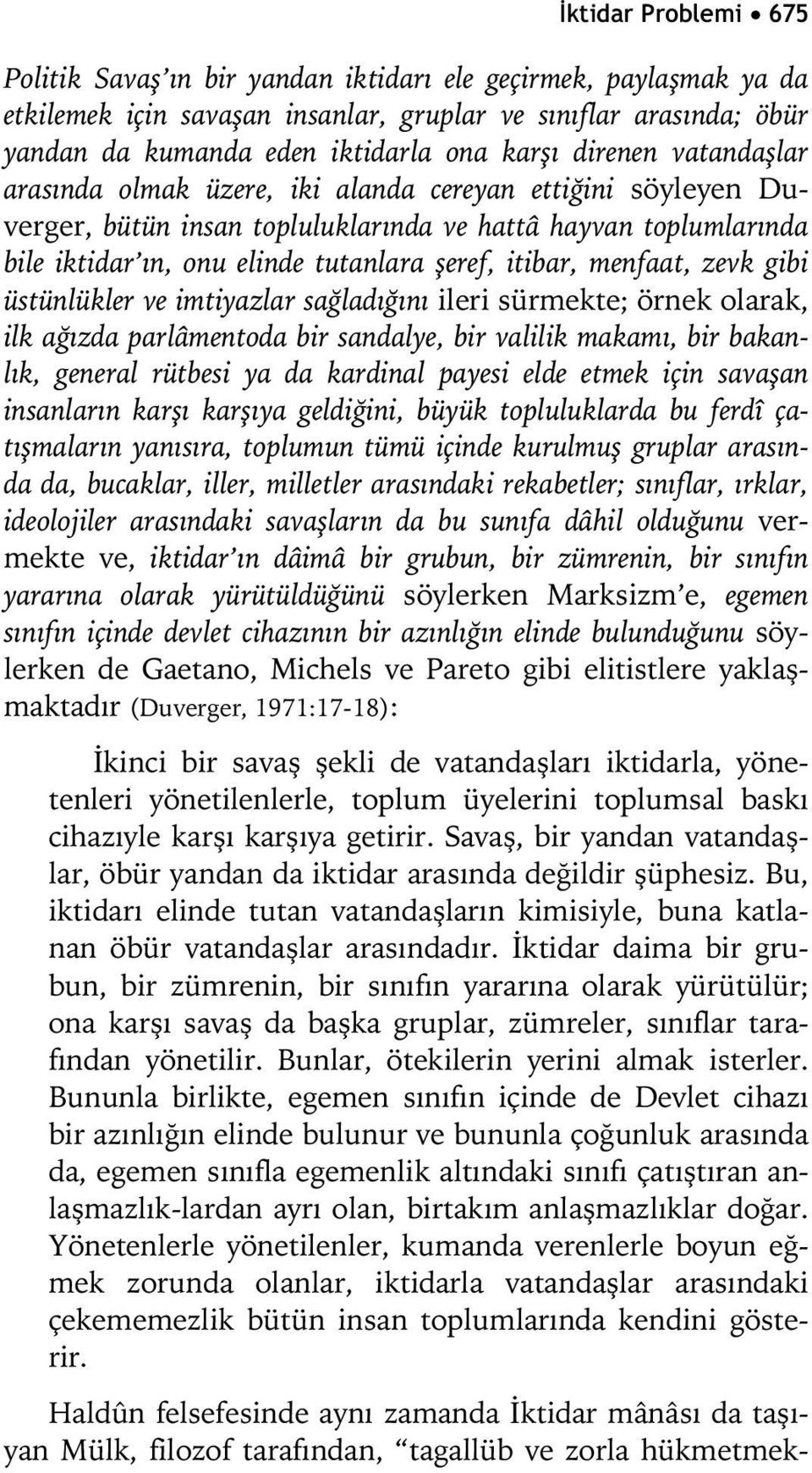 İktidar Problemi • 675

Politik Savaş'ın bir yandan iktidarı ele geçirmek, paylaşmak ya da etkilemek için savaşan insanlar, gruplar ve sınıflar arasında; öbür yandan da kumanda eden iktidarla ona karşı direnen vatandaşlar arasında olmak üzere, iki alanda cereyan ettiğini söyleyen Duverger, bütün insan topluluklarında ve hattâ hayvan toplumlarında bile iktidar'ın, onu elinde tutanlara şeref, itibar, menfaat, zevk gibi üstünlükler ve imtiyazlar sağladığını ileri sürmekte; örnek olarak, ilk ağızda parlâmentoda bir sandalye, bir valilik makamı, bir bakanlık, general rütbesi ya da kardinal payesi elde etmek için savaşan insanların karşı karşıya geldiğini, büyük topluluklarda bu ferdî çatışmaların yanısıra, toplumun tümü içinde kurulmuş gruplar arasında da, bucaklar, iller, milletler arasındaki rekabetler; sınıflar, ırklar, ideolojiler arasındaki savaşların da bu sunıfa dâhil olduğunu vermekte ve, iktidar'ın dâimâ bir grubun, bir zümrenin, bir sınıfın yararına olarak yürütüldüğünü söylerken Marksizm'e, egemen sınıfın içinde devlet cihazının bir azınlığın elinde bulunduğunu söylerken de Gaetano, Michels ve Pareto gibi elitistlere yaklaşmaktadır (Duverger, 1971:17-18):

İkinci bir savaş şekli de vatandaşları iktidarla, yönetenleri yönetilenlerle, toplum üyelerini toplumsal baskı cihazıyle karşı karşıya getirir. Savaş, bir yandan vatandaşlar, öbür yandan da iktidar arasında değildir şüphesiz. Bu, iktidarı elinde tutan vatandaşların kimisiyle, buna katlanan öbür vatandaşlar arasındadır. İktidar daima bir grubun, bir zümrenin, bir sınıfın yararına olarak yürütülür; ona karşı savaş da başka gruplar, zümreler, sınıflar tarafından yönetilir. Bunlar, ötekilerin yerini almak isterler. Bununla birlikte, egemen sınıfın içinde de Devlet cihazı bir azınlığın elinde bulunur ve bununla çoğunluk arasında da, egemen sınıfla egemenlik altındaki sınıfı çatıştıran anlaşmazlık-lardan ayrı olan, birtakım anlaşmazlıklar doğar. Yönetenlerle yönetilenler, kumanda verenlerle boyun eğmek zorunda olanlar, iktidarla vatandaşlar arasındaki çekememezlik bütün insan toplumlarında kendini gösterir.

Haldûn felsefesinde aynı zamanda İktidar mânâsı da taşıyan Mülk, filozof tarafından, "tagallüb ve zorla hükmetmek-